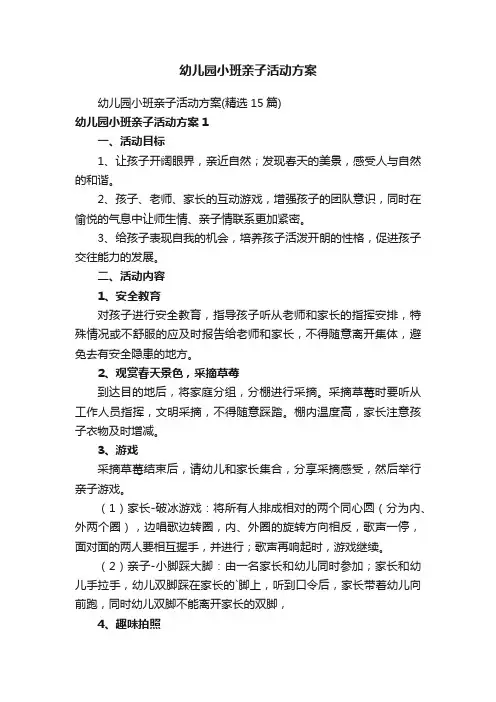 幼儿园小班亲子活动方案

幼儿园小班亲子活动方案(精选 15 篇)

幼儿园小班亲子活动方案 1

一、活动目标

1、让孩子开阔眼界，亲近自然；发现春天的美景，感受人与自然的和谐。

2、孩子、老师、家长的互动游戏，增强孩子的团队意识，同时在愉悦的气息中让师生情、亲子情联系更加紧密。

3、给孩子表现自我的机会，培养孩子活泼开朗的性格，促进孩子交往能力的发展。

二、活动内容

1、安全教育

对孩子进行安全教育，指导孩子听从老师和家长的指挥安排，特殊情况或不舒服的应及时报告给老师和家长，不得随意离开集体，避免去有安全隐患的地方。

2、观赏春天景色，采摘草莓

到达目的地后，将家庭分组，分棚进行采摘。采摘草莓时要听从工作人员指挥，文明采摘，不得随意踩踏。棚内温度高，家长注意孩子衣物及时增减。

3、游戏

采摘草莓结束后，请幼儿和家长集合，分享采摘感受，然后举行亲子游戏。

（1）家长-破冰游戏：将所有人排成相对的两个同心圆（分为内、外两个圈），边唱歌边转圈，内、外圈的旋转方向相反，歌声一停，面对面的两人要相互握手，并进行；歌声再响起时，游戏继续。

（2）亲子-小脚踩大脚：由一名家长和幼儿同时参加；家长和幼儿手拉手，幼儿双脚踩在家长的`脚上，听到口令后，家长带着幼儿向前跑，同时幼儿双脚不能离开家长的双脚，

4、趣味拍照